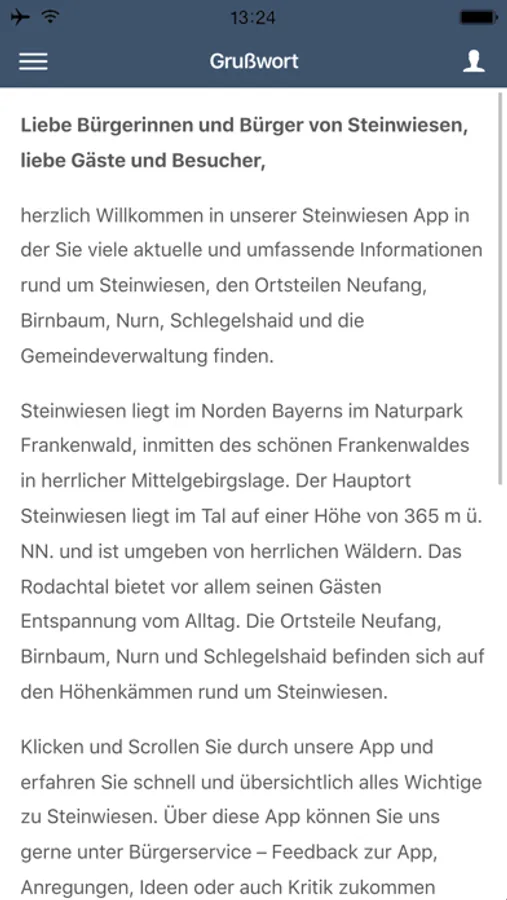 13:24

Grußwort

Liebe Bürgerinnen und Bürger von Steinwiesen, liebe Gäste und Besucher,

herzlich Willkommen in unserer Steinwiesen App in der Sie viele aktuelle und umfassende Informationen rund um Steinwiesen, den Ortsteilen Neufang, Birnbaum, Nurn, Schlegelshaid und die Gemeindeverwaltung finden.

Steinwiesen liegt im Norden Bayerns im Naturpark Frankenwald, inmitten des schönen Frankenwaldes in herrlicher Mittelgebirgslage. Der Hauptort Steinwiesen liegt im Tal auf einer Höhe von 365 m ü. NN. und ist umgeben von herrlichen Wäldern. Das Rodachtal bietet vor allem seinen Gästen Entspannung vom Alltag. Die Ortsteile Neufang, Birnbaum, Nurn und Schlegelshaid befinden sich auf den Höhenkämmen rund um Steinwiesen.

Klicken und Scrollen Sie durch unsere App und erfahren Sie schnell und übersichtlich alles Wichtige zu Steinwiesen. Über diese App können Sie uns gerne unter Bürgerservice – Feedback zur App, Anregungen, Ideen oder auch Kritik zukommen